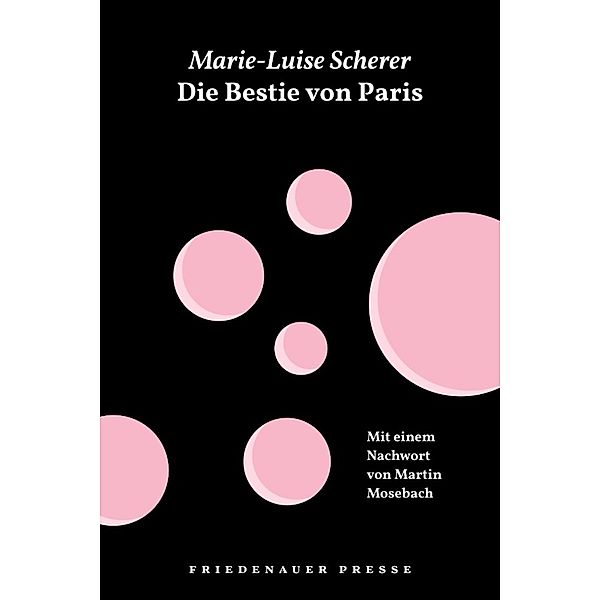 Marie-Luise Scherer
Die Bestie von Paris

Mit einem Nachwort von Martin Mosebach

FRIEDENAUER PRESSE